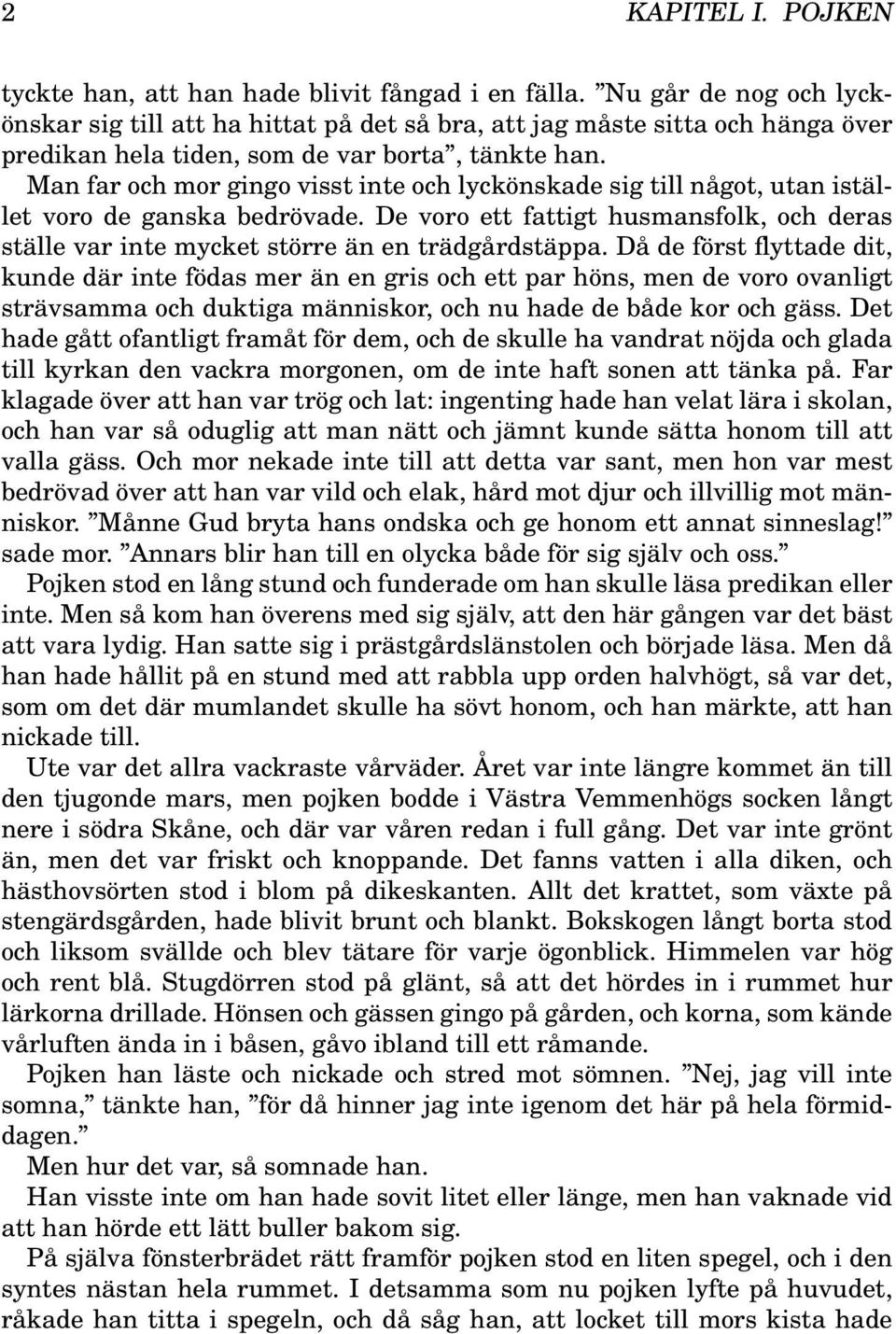 2 KAPITEL I. POJKEN

tyckte han, att han hade blivit fångad i en fälla. ”Nu går de nog och lyckönskar sig till att ha hittat på det så bra, att jag måste sitta och hänga över predikan hela tiden, som de var borta”, tänkte han.

Man far och mor gingo visst inte och lyckönskade sig till något, utan istället voro de ganska bedrövade. De voro ett fattigt husmansfolk, och deras ställe var inte mycket större än en trädgårdstäppa. Då de först flyttade dit, kunde där inte födas mer än en gris och ett par höns, men de voro ovanligt strävsamma och duktiga människor, och nu hade de både kor och gäss. Det hade gått ofantligt framåt för dem, och de skulle ha vandrat nöjda och glada till kyrkan den vackra morgonen, om de inte haft sonen att tänka på. Far klagade över att han var trög och lat: ingenting hade han velat lära i skolan, och han var så oduglig att man nätt och jämnt kunde sätta honom till att valla gäss. Och mor nekade inte till att detta var sant, men hon var mest bedrövad över att han var vild och elak, hård mot djur och illvillig mot människor. ”Månne Gud bryta hans ondska och ge honom ett annat sinneslag!” sade mor. ”Annars blir han till en olycka både för sig själv och oss.”

Pojken stod en lång stund och funderade om han skulle läsa predikan eller inte. Men så kom han överens med sig själv, att den här gången var det bäst att vara lydig. Han satte sig i prästgårdslänstolen och började läsa. Men då han hade hållit på en stund med att rabbla upp orden halvhögt, så var det, som om det där mumlandet skulle ha sövt honom, och han märkte, att han nickade till.

Ute var det allra vackraste vårväder. Året var inte längre kommet än till den tjugonde mars, men pojken bodde i Västra Vemmenhögs socken långt nere i södra Skåne, och där var våren redan i full gång. Det var inte grönt än, men det var friskt och knoppande. Det fanns vatten i alla diken, och hästhovsörten stod i blom på dikeskanten. Allt det krattet, som växte på stengärdsgården, hade blivit brunt och blankt. Bokskogen långt borta stod och liksom svällde och blev tätare för varje ögonblick. Himmelen var hög och rent blå. Stugdörren stod på glänt, så att det hördes in i rummet hur lärkorna drillade. Hönsen och gässen gingo på gården, och korna, som kände vårluften ända in i båsen, gåvo ibland till ett råmande.

Pojken han läste och nickade och stred mot sömnen. ”Nej, jag vill inte somna,” tänkte han, ”för då hinner jag inte igenom det här på hela förmiddagen.”

Men hur det var, så somnade han.

Han visste inte om han hade sovit litet eller länge, men han vaknade vid att han hörde ett lätt buller bakom sig.

På själva fönsterbrädet rätt framför pojken stod en liten spegel, och i den syntes nästan hela rummet. I detsamma som nu pojken lyfte på huvudet, råkade han titta i spegeln, och då såg han, att locket till mors kista hade